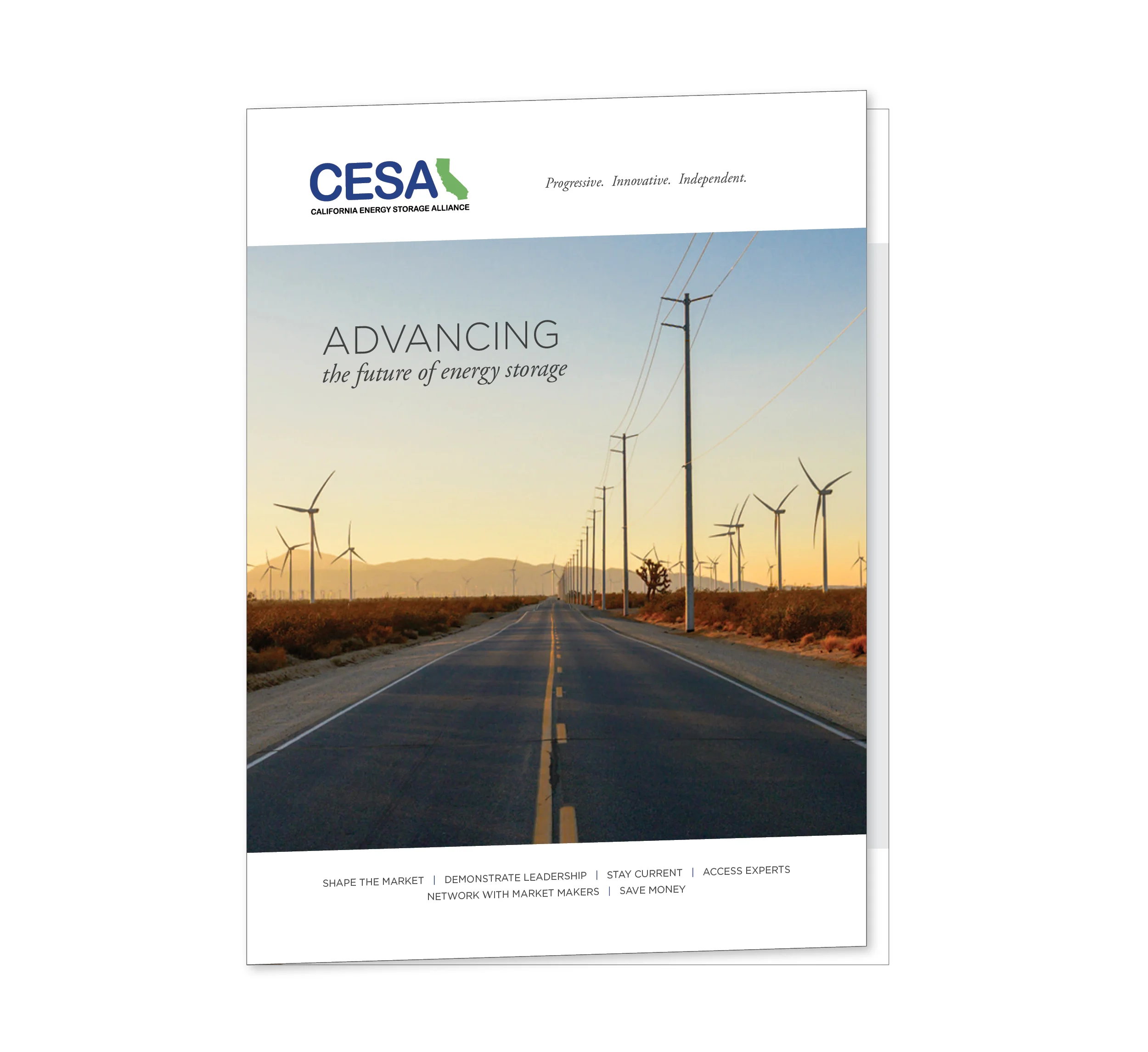 CESA
CALIFORNIA ENERGY STORAGE ALLIANCE

Progressive. Innovative. Independent.

ADVANCING
the future of energy storage

SHAPE THE MARKET | DEMONSTRATE LEADERSHIP | STAY CURRENT | ACCESS EXPERTS
NETWORK WITH MARKET MAKERS | SAVE MONEY